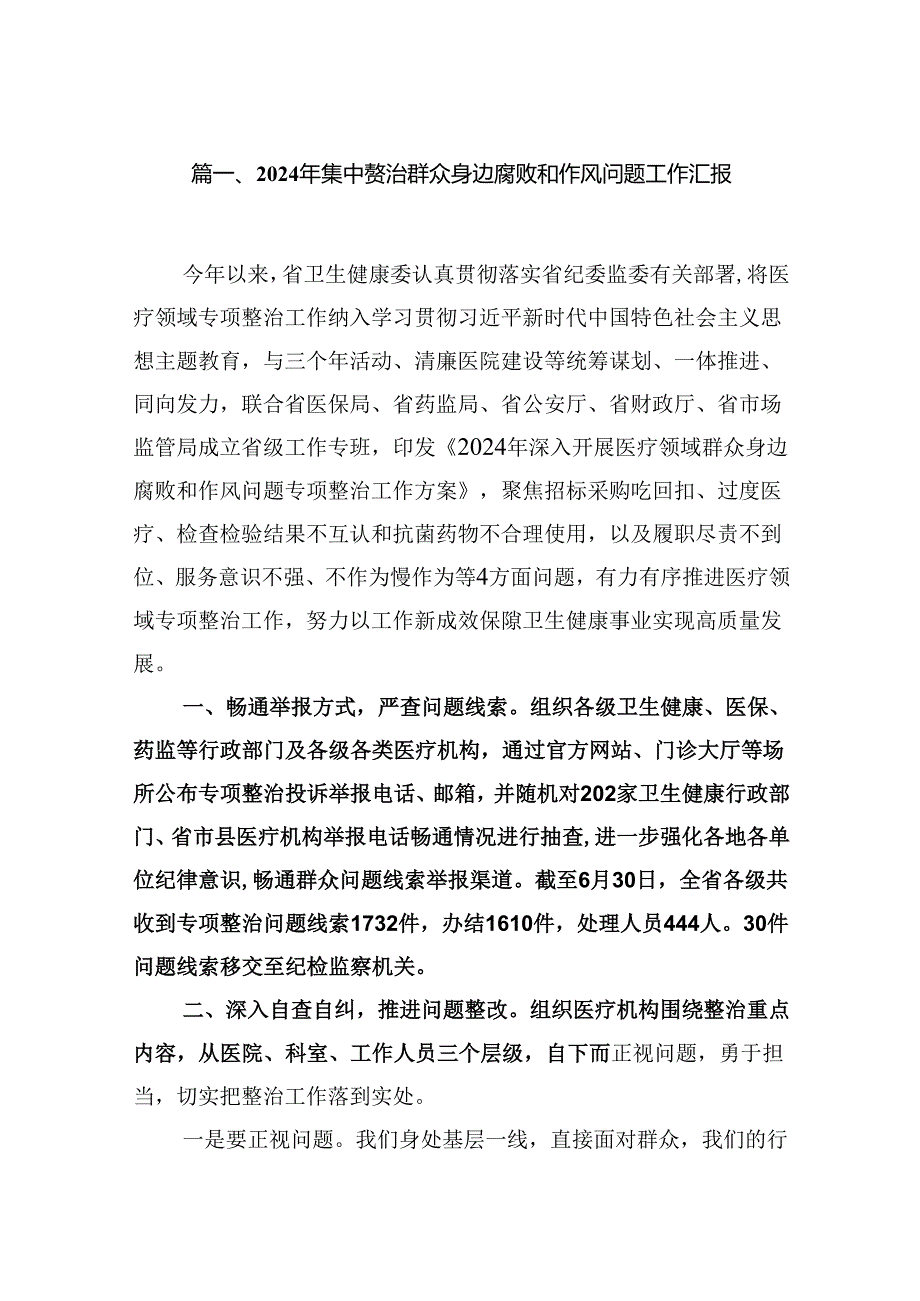 篇一、2024年集中整治群众身边腐败和作风问题工作汇报

今年以来，省卫生健康委认真贯彻落实省纪委监委有关部署，将医疗领域专项整治工作纳入学习贯彻习近平新时代中国特色社会主义思想主题教育，与三个年活动、清廉医院建设等统筹谋划、一体推进、同向发力，联合省医保局、省药监局、省公安厅、省财政厅、省市场监管局成立省级工作专班，印发《2024年深入开展医疗领域群众身边腐败和作风问题专项整治工作方案》，聚焦招标采购吃回扣、过度医疗、检查检验结果不互认和抗菌药物不合理使用，以及履职尽责不到位、服务意识不强、不作为慢作为等4方面问题，有力有序推进医疗领域专项整治工作，努力以工作新成效保障卫生健康事业实现高质量发展。

一、畅通举报方式，严查问题线索。组织各级卫生健康、医保、药监等行政部门及各级各类医疗机构，通过官方网站、门诊大厅等场所公布专项整治投诉举报电话、邮箱，并随机对202家卫生健康行政部门、省市县医疗机构举报电话畅通情况进行抽查，进一步强化各地各单位纪律意识，畅通群众问题线索举报渠道。截至6月30日，全省各级共收到专项整治问题线索1732件，办结1610件，处理人员444人。30件问题线索移交至纪检监察机关。

二、深入自查自纠，推进问题整改。组织医疗机构围绕整治重点内容，从医院、科室、工作人员三个层级，自下而正视问题，勇于担当，切实把整治工作落到实处。

一是要正视问题。我们身处基层一线，直接面对群众，我们的行